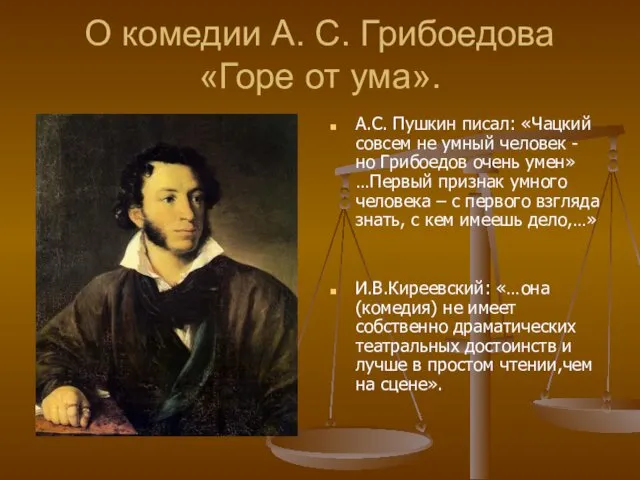 О комедии А. С. Грибоедова «Горе от ума».

А.С. Пушкин писал: «Чацкий совсем не умный человек - но Грибоедов очень умен» …Первый признак умного человека – с первого взгляда знать, с кем имеешь дело,…»

И.В.Киреевский: «…она (комедия) не имеет собственно драматических театральных достоинств и лучше в простом чтении,чем на сцене».